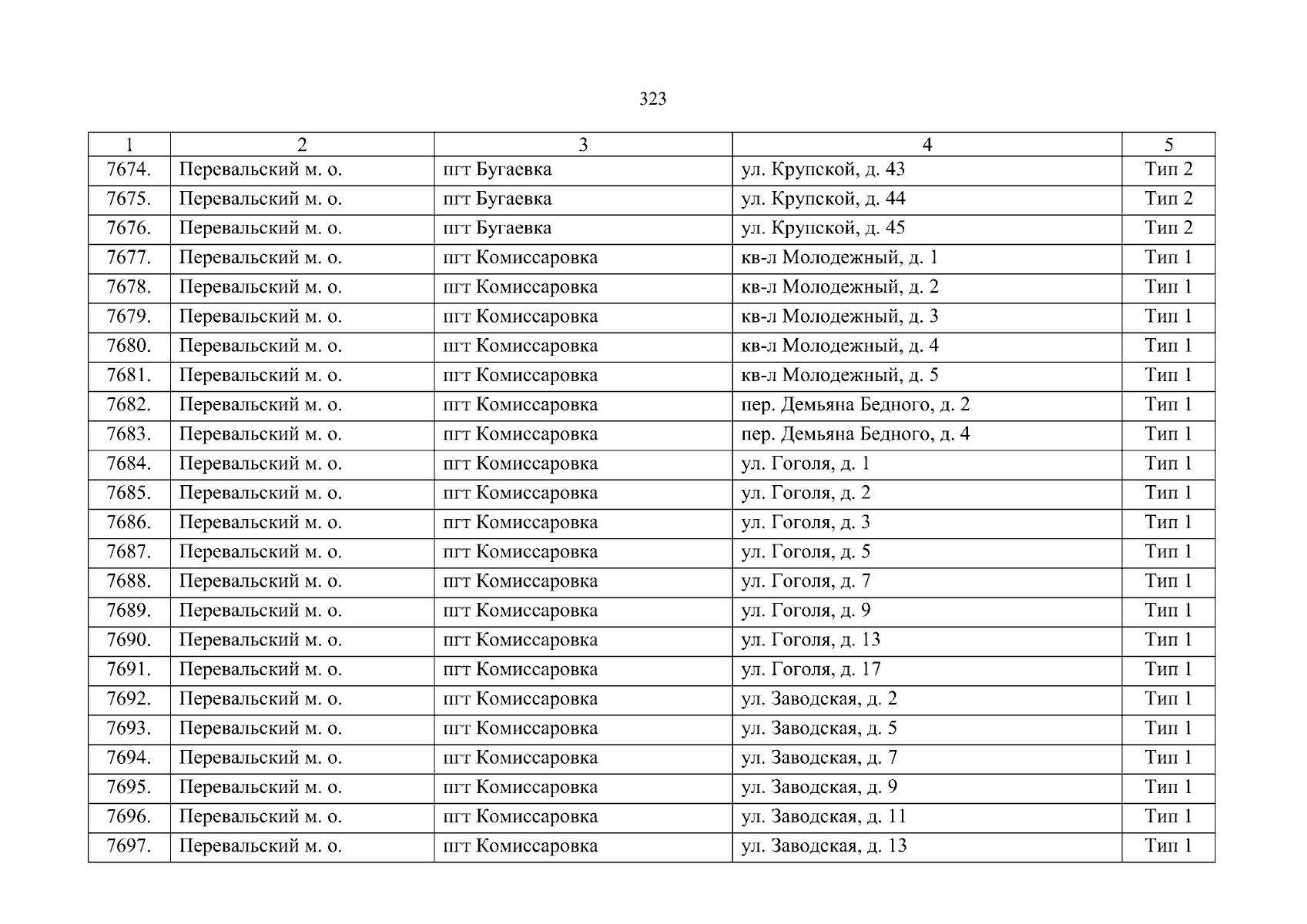 323

| 1 | 2 | 3 | 4 | 5 |
|---|---|---|---|---|
| 7674. | Перевальский м. о. | пгт Бугаевка | ул. Крупской, д. 43 | Тип 2 |
| 7675. | Перевальский м. о. | пгт Бугаевка | ул. Крупской, д. 44 | Тип 2 |
| 7676. | Перевальский м. о. | пгт Бугаевка | ул. Крупской, д. 45 | Тип 2 |
| 7677. | Перевальский м. о. | пгт Комиссаровка | кв-л Молодежный, д. 1 | Тип 1 |
| 7678. | Перевальский м. о. | пгт Комиссаровка | кв-л Молодежный, д. 2 | Тип 1 |
| 7679. | Перевальский м. о. | пгт Комиссаровка | кв-л Молодежный, д. 3 | Тип 1 |
| 7680. | Перевальский м. о. | пгт Комиссаровка | кв-л Молодежный, д. 4 | Тип 1 |
| 7681. | Перевальский м. о. | пгт Комиссаровка | кв-л Молодежный, д. 5 | Тип 1 |
| 7682. | Перевальский м. о. | пгт Комиссаровка | пер. Демьяна Бедного, д. 2 | Тип 1 |
| 7683. | Перевальский м. о. | пгт Комиссаровка | пер. Демьяна Бедного, д. 4 | Тип 1 |
| 7684. | Перевальский м. о. | пгт Комиссаровка | ул. Гоголя, д. 1 | Тип 1 |
| 7685. | Перевальский м. о. | пгт Комиссаровка | ул. Гоголя, д. 2 | Тип 1 |
| 7686. | Перевальский м. о. | пгт Комиссаровка | ул. Гоголя, д. 3 | Тип 1 |
| 7687. | Перевальский м. о. | пгт Комиссаровка | ул. Гоголя, д. 5 | Тип 1 |
| 7688. | Перевальский м. о. | пгт Комиссаровка | ул. Гоголя, д. 7 | Тип 1 |
| 7689. | Перевальский м. о. | пгт Комиссаровка | ул. Гоголя, д. 9 | Тип 1 |
| 7690. | Перевальский м. о. | пгт Комиссаровка | ул. Гоголя, д. 13 | Тип 1 |
| 7691. | Перевальский м. о. | пгт Комиссаровка | ул. Гоголя, д. 17 | Тип 1 |
| 7692. | Перевальский м. о. | пгт Комиссаровка | ул. Заводская, д. 2 | Тип 1 |
| 7693. | Перевальский м. о. | пгт Комиссаровка | ул. Заводская, д. 5 | Тип 1 |
| 7694. | Перевальский м. о. | пгт Комиссаровка | ул. Заводская, д. 7 | Тип 1 |
| 7695. | Перевальский м. о. | пгт Комиссаровка | ул. Заводская, д. 9 | Тип 1 |
| 7696. | Перевальский м. о. | пгт Комиссаровка | ул. Заводская, д. 11 | Тип 1 |
| 7697. | Перевальский м. о. | пгт Комиссаровка | ул. Заводская, д. 13 | Тип 1 |